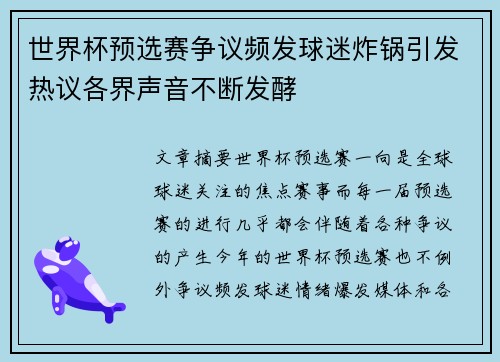 世界杯预选赛争议频发球迷炸锅引发热议各界声音不断发酵

文章摘要世界杯预选赛一向是全球球迷关注的焦点赛事而每一届预选赛的进行几乎都会伴随着各种争议的产生今年的世界杯预选赛也不例外争议频发球迷情绪爆发媒体和各